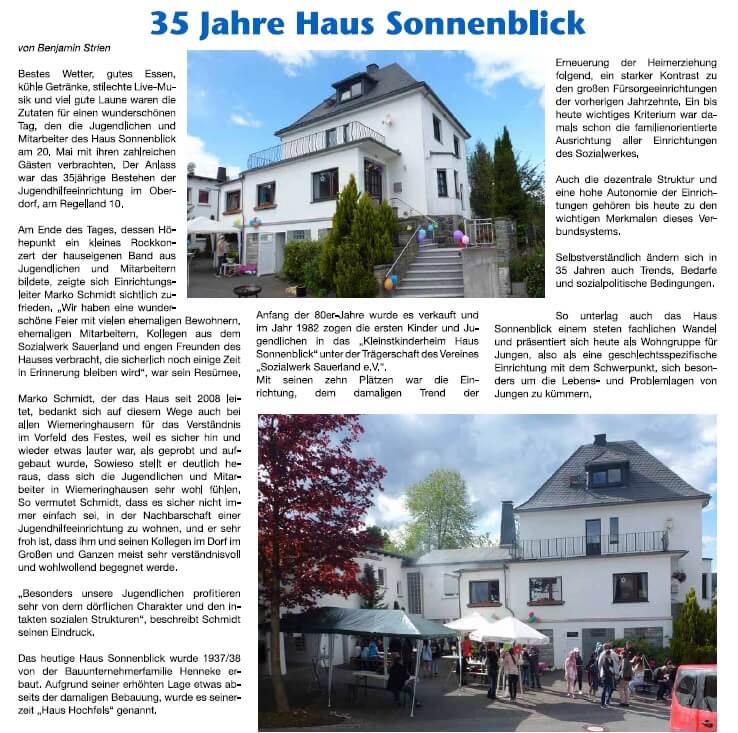 35 Jahre Haus Sonnenblick

von Benjamin Strien

Bestes Wetter, gutes Essen, kühle Getränke, stilechte Live-Musik und viel gute Laune waren die Zutaten für einen wunderschönen Tag, den die Jugendlichen und Mitarbeiter des Haus Sonnenblick am 20. Mai mit ihren zahlreichen Gästen verbrachten. Der Anlass war das 35jährige Bestehen der Jugendhilfeeinrichtung im Oberdorf, am Regelland 10.

Am Ende des Tages, dessen Höhepunkt ein kleines Rockkonzert der hauseigenen Band aus Jugendlichen und Mitarbeitern bildete, zeigte sich Einrichtungsleiter Marko Schmidt sichtlich zufrieden. „Wir haben eine wunderschöne Feier mit vielen ehemaligen Bewohnern, ehemaligen Mitarbeitern, Kollegen aus dem Sozialwerk Sauerland und engen Freunden des Hauses verbracht, die sicherlich noch einige Zeit in Erinnerung bleiben wird“, war sein Resümee.

Marko Schmidt, der das Haus seit 2008 leitet, bedankt sich auf diesem Wege auch bei allen Wiemeringhausern für das Verständnis im Vorfeld des Festes, weil es sicher hin und wieder etwas lauter war, als geprobt und aufgebaut wurde. Sowieso stellt er deutlich heraus, dass sich die Jugendlichen und Mitarbeiter in Wiemeringhausen sehr wohl fühlen. So vermutet Schmidt, dass es sicher nicht immer einfach sei, in der Nachbarschaft einer Jugendhilfeeinrichtung zu wohnen, und er sehr froh ist, dass ihm und seinen Kollegen im Dorf im Großen und Ganzen meist sehr verständnisvoll und wohlwollend begegnet werde.

„Besonders unsere Jugendlichen profitieren sehr von dem dörflichen Charakter und den intakten sozialen Strukturen“, beschreibt Schmidt seinen Eindruck.

Das heutige Haus Sonnenblick wurde 1937/38 von der Bauunternehmerfamilie Henneke erbaut. Aufgrund seiner erhöhten Lage etwas abseits der damaligen Bebauung, wurde es seinerzeit „Haus Hochfels“ genannt.

Anfang der 80er-Jahre wurde es verkauft und im Jahr 1982 zogen die ersten Kinder und Jugendlichen in das „Kleinstkinderheim Haus Sonnenblick“ unter der Trägerschaft des Vereines „Sozialwerk Sauerland e.V.“.
Mit seinen zehn Plätzen war die Einrichtung, dem damaligen Trend der

Erneuerung der Heimerziehung folgend, ein starker Kontrast zu den großen Fürsorgeeinrichtungen der vorherigen Jahrzehnte. Ein bis heute wichtiges Kriterium war damals schon die familienorientierte Ausrichtung aller Einrichtungen des Sozialwerkes.

Auch die dezentrale Struktur und eine hohe Autonomie der Einrichtungen gehören bis heute zu den wichtigen Merkmalen dieses Verbundsystems.

Selbstverständlich ändern sich in 35 Jahren auch Trends, Bedarfe und sozialpolitische Bedingungen.

So unterlag auch das Haus Sonnenblick einem steten fachlichen Wandel und präsentiert sich heute als Wohngruppe für Jungen, also als eine geschlechtsspezifische Einrichtung mit dem Schwerpunkt, sich besonders um die Lebens- und Problemlagen von Jungen zu kümmern.